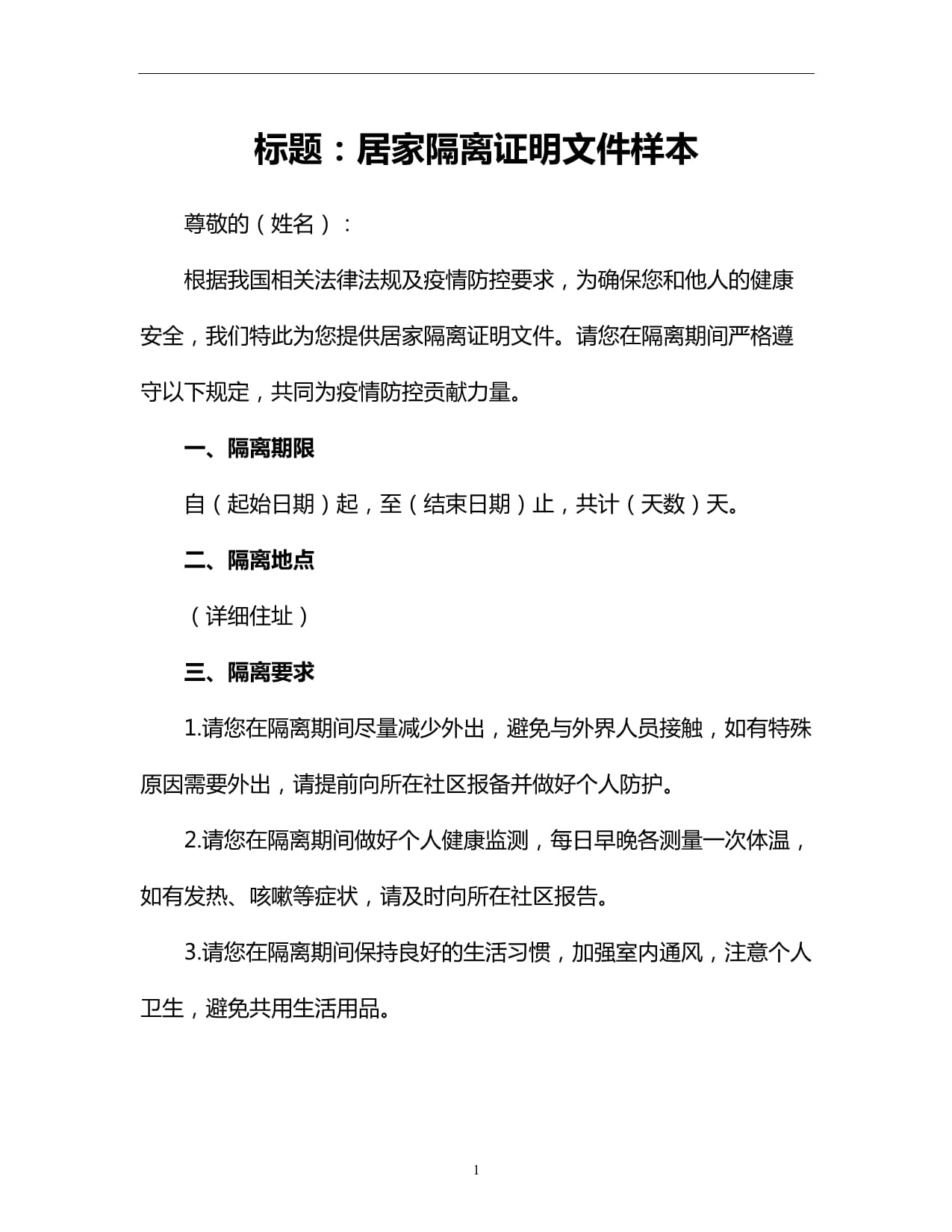 标题：居家隔离证明文件样本

尊敬的（姓名）：

根据我国相关法律法规及疫情防控要求，为确保您和他人的健康安全，我们特此为您提供居家隔离证明文件。请您在隔离期间严格遵守以下规定，共同为疫情防控贡献力量。

一、隔离期限

自（起始日期）起，至（结束日期）止，共计（天数）天。

二、隔离地点

（详细住址）

三、隔离要求

1.请您在隔离期间尽量减少外出，避免与外界人员接触，如有特殊原因需要外出，请提前向所在社区报备并做好个人防护。

2.请您在隔离期间做好个人健康监测，每日早晚各测量一次体温，如有发热、咳嗽等症状，请及时向所在社区报告。

3.请您在隔离期间保持良好的生活习惯，加强室内通风，注意个人卫生，避免共用生活用品。

1